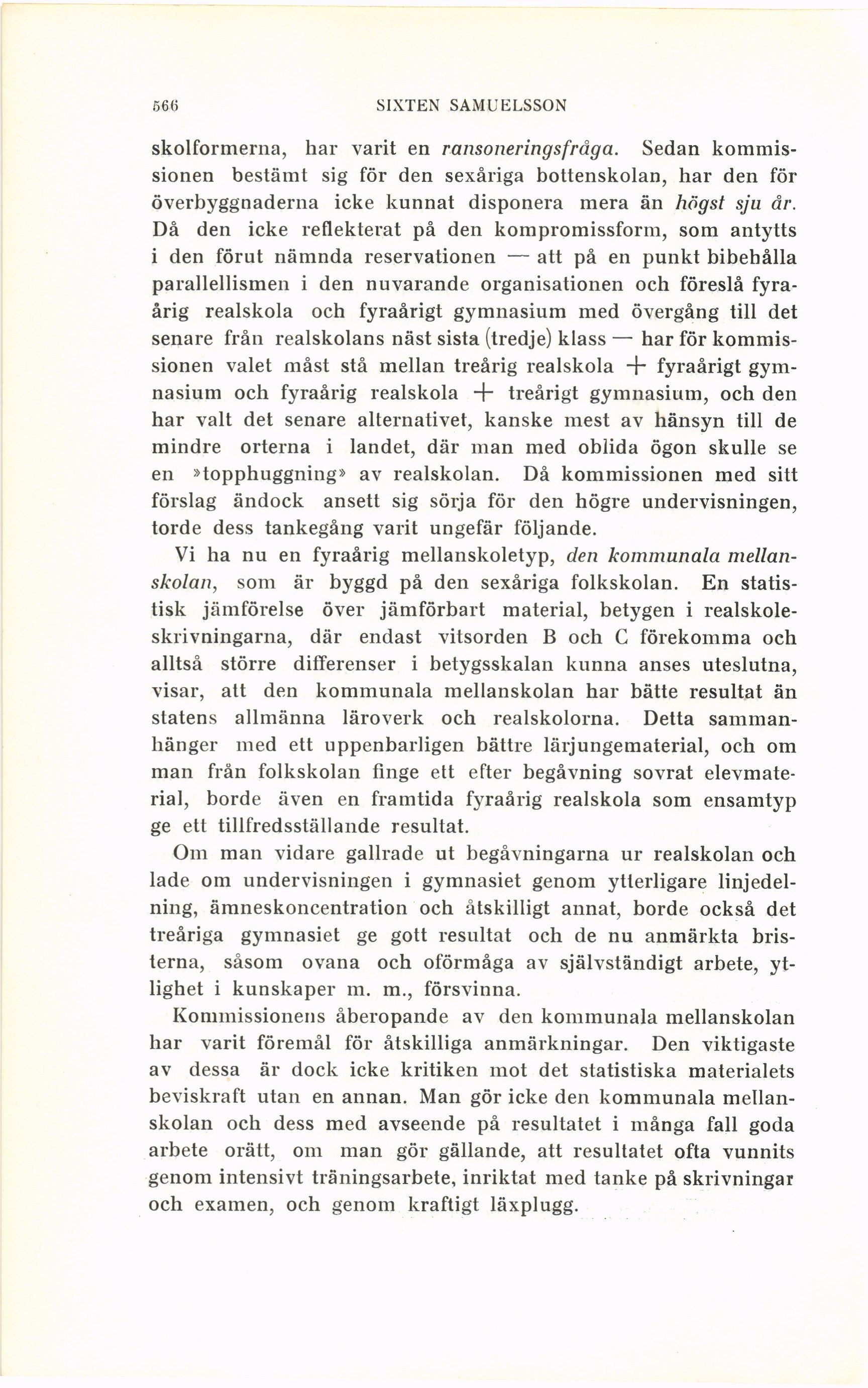 566 SIXTEN SAMUELSSON

skolformerna, har varit en ransoneringsfråga. Sedan kommissionen bestämt sig för den sexåriga bottenskolan, har den för överbyggnaderna icke kunnat disponera mera än högst sju år. Då den icke reflekterat på den kompromissform, som antytts i den förut nämnda reservationen — att på en punkt bibehålla parallellismen i den nuvarande organisationen och föreslå fyraårig realskola och fyraårigt gymnasium med övergång till det senare från realskolans näst sista (tredje) klass — har för kommissionen valet måst stå mellan treårig realskola + fyraårigt gymnasium och fyraårig realskola + treårigt gymnasium, och den har valt det senare alternativet, kanske mest av hänsyn till de mindre orterna i landet, där man med oblida ögon skulle se en »topphuggning» av realskolan. Då kommissionen med sitt förslag ändock ansett sig sörja för den högre undervisningen, torde dess tankegång varit ungefär följande.

Vi ha nu en fyraårig mellanskoletyp, den kommunala mellanskolan, som är byggd på den sexåriga folkskolan. En statistisk jämförelse över jämförbart material, betygen i realskoleskrivningarna, där endast vitsorden B och C förekomma och alltså större differenser i betygsskalan kunna anses uteslutna, visar, att den kommunala mellanskolan har bätte resultat än statens allmänna läroverk och realskolorna. Detta sammanhänger med ett uppenbarligen bättre lärjungematerial, och om man från folkskolan finge ett efter begåvning sovrat elevmaterial, borde även en framtida fyraårig realskola som ensamtyp ge ett tillfredsställande resultat.

Om man vidare gallrade ut begåvningarna ur realskolan och lade om undervisningen i gymnasiet genom ytterligare linjedelning, ämneskoncentration och åtskilligt annat, borde också det treåriga gymnasiet ge gott resultat och de nu anmärkta bristerna, såsom ovana och oförmåga av självständigt arbete, ytlighet i kunskaper m. m., försvinna.

Kommissionens åberopande av den kommunala mellanskolan har varit föremål för åtskilliga anmärkningar. Den viktigaste av dessa är dock icke kritiken mot det statistiska materialets beviskraft utan en annan. Man gör icke den kommunala mellanskolan och dess med avseende på resultatet i många fall goda arbete orätt, om man gör gällande, att resultatet ofta vunnits genom intensivt träningsarbete, inriktat med tanke på skrivningar och examen, och genom kraftigt läxplugg.